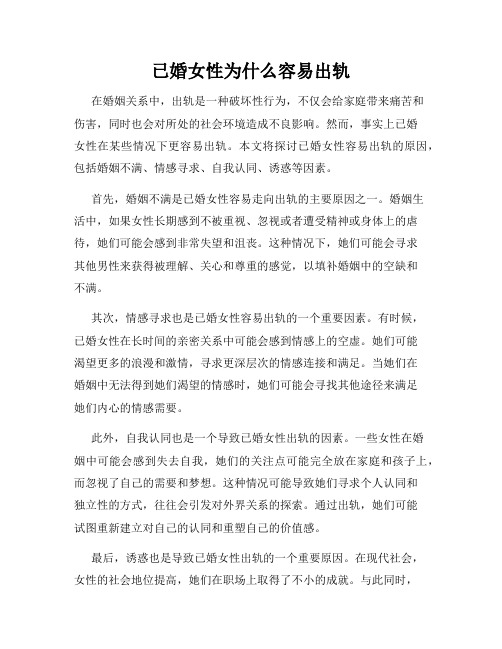 已婚女性为什么容易出轨

在婚姻关系中，出轨是一种破坏性行为，不仅会给家庭带来痛苦和伤害，同时也会对所处的社会环境造成不良影响。然而，事实上已婚女性在某些情况下更容易出轨。本文将探讨已婚女性容易出轨的原因，包括婚姻不满、情感寻求、自我认同、诱惑等因素。

首先，婚姻不满是已婚女性容易走向出轨的主要原因之一。婚姻生活中，如果女性长期感到不被重视、忽视或者遭受精神或身体上的虐待，她们可能会感到非常失望和沮丧。这种情况下，她们可能会寻求其他男性来获得被理解、关心和尊重的感觉，以填补婚姻中的空缺和不满。

其次，情感寻求也是已婚女性容易出轨的一个重要因素。有时候，已婚女性在长时间的亲密关系中可能会感到情感上的空虚。她们可能渴望更多的浪漫和激情，寻求更深层次的情感连接和满足。当她们在婚姻中无法得到她们渴望的情感时，她们可能会寻找其他途径来满足她们内心的情感需要。

此外，自我认同也是一个导致已婚女性出轨的因素。一些女性在婚姻中可能会感到失去自我，她们的关注点可能完全放在家庭和孩子上，而忽视了自己的需要和梦想。这种情况可能导致她们寻求个人认同和独立性的方式，往往会引发对外界关系的探索。通过出轨，她们可能试图重新建立对自己的认同和重塑自己的价值感。

最后，诱惑也是导致已婚女性出轨的一个重要原因。在现代社会，女性的社会地位提高，她们在职场上取得了不小的成就。与此同时，